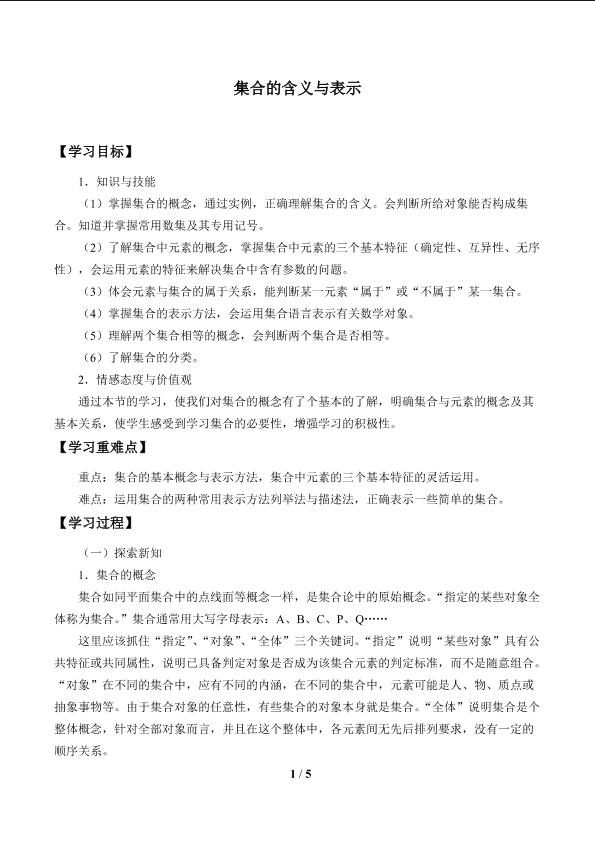 集合的含义与表示

【学习目标】

1．知识与技能

（1）掌握集合的概念，通过实例，正确理解集合的含义。会判断所给对象能否构成集合。知道并掌握常用数集及其专用记号。

（2）了解集合中元素的概念，掌握集合中元素的三个基本特征（确定性、互异性、无序性），会运用元素的特征来解决集合中含有参数的问题。

（3）体会元素与集合的属于关系，能判断某一元素“属于”或“不属于”某一集合。

（4）掌握集合的表示方法，会运用集合语言表示有关数学对象。

（5）理解两个集合相等的概念，会判断两个集合是否相等。

（6）了解集合的分类。

2．情感态度与价值观

通过本节的学习，使我们对集合的概念有了个基本的了解，明确集合与元素的概念及其基本关系，使学生感受到学习集合的必要性，增强学习的积极性。

【学习重难点】

重点：集合的基本概念与表示方法，集合中元素的三个基本特征的灵活运用。

难点：运用集合的两种常用表示方法列举法与描述法，正确表示一些简单的集合。

【学习过程】

（一）探索新知

1．集合的概念

集合如同平面集合中的点线面等概念一样，是集合论中的原始概念。“指定的某些对象全体称为集合。”集合通常用大写字母表示：A、B、C、P、Q……

这里应该抓住“指定”、“对象”、“全体”三个关键词。“指定”说明“某些对象”具有公共特征或共同属性，说明已具备判定对象是否成为该集合元素的判定标准，而不是随意组合。“对象”在不同的集合中，应有不同的内涵，在不同的集合中，元素可能是人、物、质点或抽象事物等。由于集合对象的任意性，有些集合的对象本身就是集合。“全体”说明集合是个整体概念，针对全部对象而言，并且在这个整体中，各元素间无先后排列要求，没有一定的顺序关系。

1 / 5